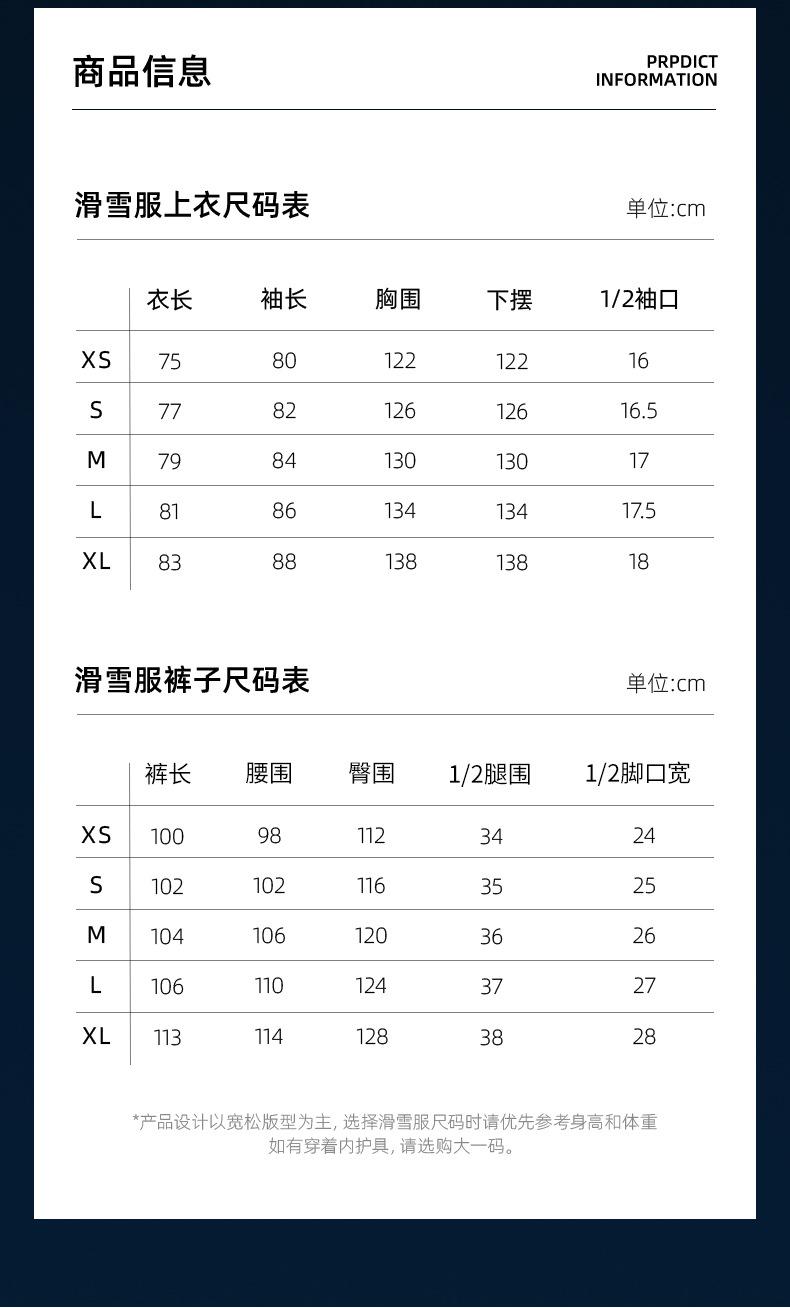 商品信息

PRPDICT INFORMATION

滑雪服上衣尺码表

单位:cm

| | 衣长 | 袖长 | 胸围 | 下摆 | 1/2袖口 |
|---|---|---|---|---|---|
| XS | 75 | 80 | 122 | 122 | 16 |
| S | 77 | 82 | 126 | 126 | 16.5 |
| M | 79 | 84 | 130 | 130 | 17 |
| L | 81 | 86 | 134 | 134 | 17.5 |
| XL | 83 | 88 | 138 | 138 | 18 |

滑雪服裤子尺码表

单位:cm

| | 裤长 | 腰围 | 臀围 | 1/2腿围 | 1/2脚口宽 |
|---|---|---|---|---|---|
| XS | 100 | 98 | 112 | 34 | 24 |
| S | 102 | 102 | 116 | 35 | 25 |
| M | 104 | 106 | 120 | 36 | 26 |
| L | 106 | 110 | 124 | 37 | 27 |
| XL | 113 | 114 | 128 | 38 | 28 |

*产品设计以宽松版型为主, 选择滑雪服尺码时请优先参考身高和体重
如有穿着内护具, 请选购大一码。